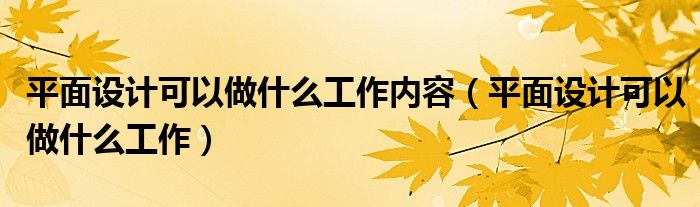 平面设计可以做什么工作内容（平面设计可以做什么工作）